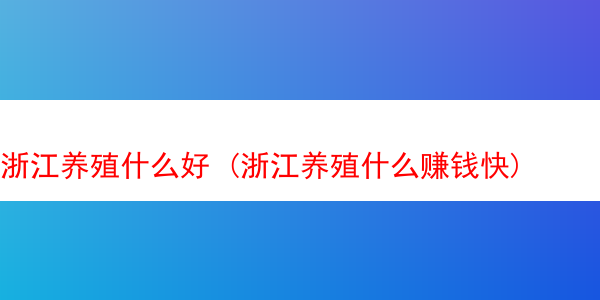 浙江养殖什么好（浙江养殖什么赚钱快）